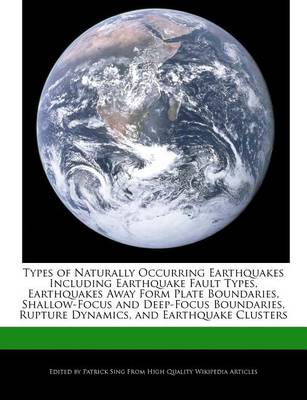 Types of Naturally Occurring Earthquakes Including Earthquake Fault Types, Earthquakes Away Form Plate Boundaries, Shallow-Focus and Deep-Focus Boundaries, Rupture Dynamics, and Earthquake Clusters

Edited by Patrick Sing From High Quality Wikipedia Articles